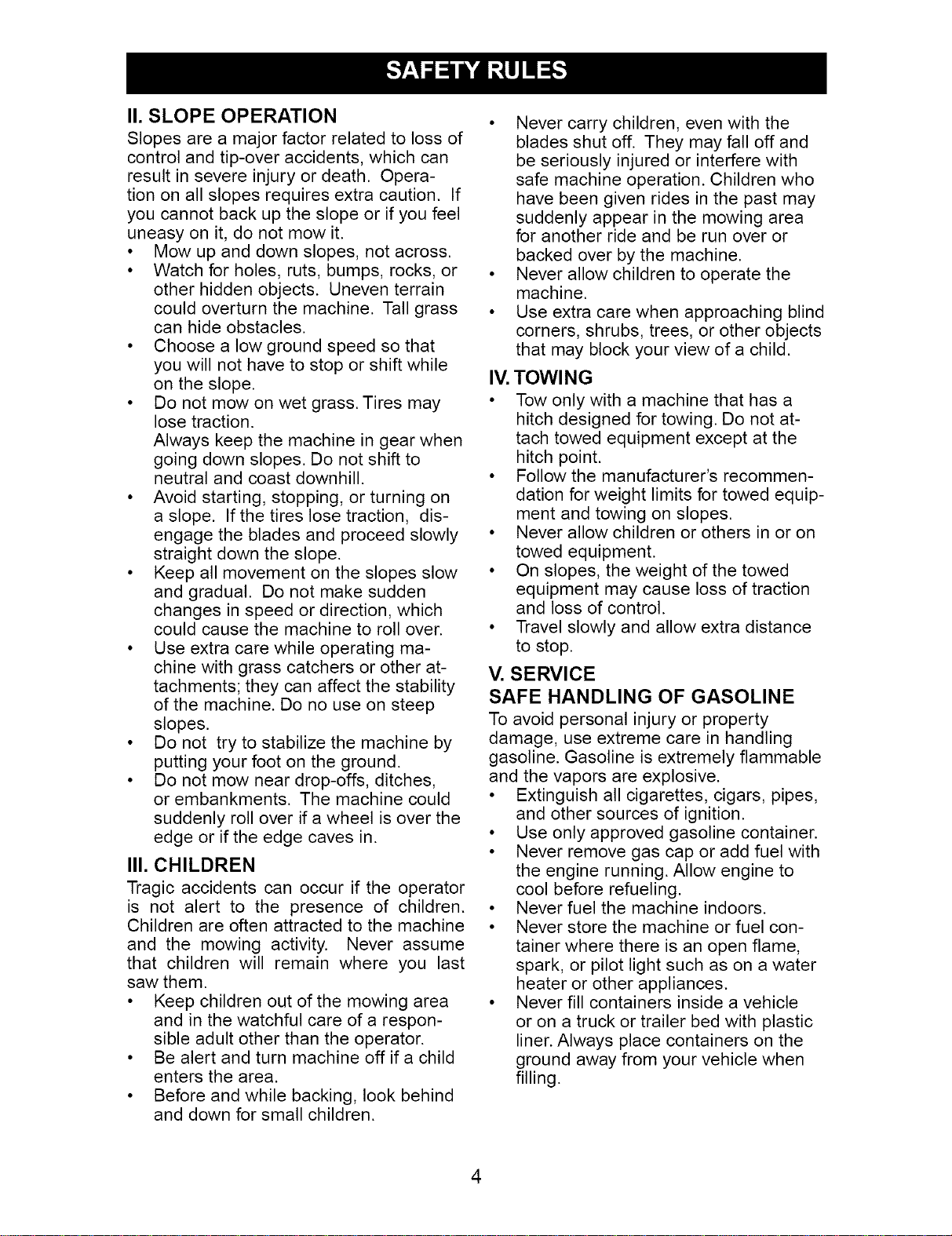 SAFETY RULES

II. SLOPE OPERATION

Slopes are a major factor related to loss of control and tip-over accidents, which can result in severe injury or death. Operation on all slopes requires extra caution. If you cannot back up the slope or if you feel uneasy on it, do not mow it.

• Mow up and down slopes, not across.
• Watch for holes, ruts, bumps, rocks, or other hidden objects. Uneven terrain could overturn the machine. Tall grass can hide obstacles.
• Choose a low ground speed so that you will not have to stop or shift while on the slope.
• Do not mow on wet grass. Tires may lose traction.
Always keep the machine in gear when going down slopes. Do not shift to neutral and coast downhill.
• Avoid starting, stopping, or turning on a slope. If the tires lose traction, disengage the blades and proceed slowly straight down the slope.
• Keep all movement on the slopes slow and gradual. Do not make sudden changes in speed or direction, which could cause the machine to roll over.
• Use extra care while operating machine with grass catchers or other attachments; they can affect the stability of the machine. Do no use on steep slopes.
• Do not try to stabilize the machine by putting your foot on the ground.
• Do not mow near drop-offs, ditches, or embankments. The machine could suddenly roll over if a wheel is over the edge or if the edge caves in.

III. CHILDREN

Tragic accidents can occur if the operator is not alert to the presence of children. Children are often attracted to the machine and the mowing activity. Never assume that children will remain where you last saw them.

• Keep children out of the mowing area and in the watchful care of a responsible adult other than the operator.
• Be alert and turn machine off if a child enters the area.
• Before and while backing, look behind and down for small children.
• Never carry children, even with the blades shut off. They may fall off and be seriously injured or interfere with safe machine operation. Children who have been given rides in the past may suddenly appear in the mowing area for another ride and be run over or backed over by the machine.
• Never allow children to operate the machine.
• Use extra care when approaching blind corners, shrubs, trees, or other objects that may block your view of a child.

IV. TOWING

• Tow only with a machine that has a hitch designed for towing. Do not attach towed equipment except at the hitch point.
• Follow the manufacturer's recommendation for weight limits for towed equipment and towing on slopes.
• Never allow children or others in or on towed equipment.
• On slopes, the weight of the towed equipment may cause loss of traction and loss of control.
• Travel slowly and allow extra distance to stop.

V. SERVICE

SAFE HANDLING OF GASOLINE

To avoid personal injury or property damage, use extreme care in handling gasoline. Gasoline is extremely flammable and the vapors are explosive.

• Extinguish all cigarettes, cigars, pipes, and other sources of ignition.
• Use only approved gasoline container.
• Never remove gas cap or add fuel with the engine running. Allow engine to cool before refueling.
• Never fuel the machine indoors.
• Never store the machine or fuel container where there is an open flame, spark, or pilot light such as on a water heater or other appliances.
• Never fill containers inside a vehicle or on a truck or trailer bed with plastic liner. Always place containers on the ground away from your vehicle when filling.

4